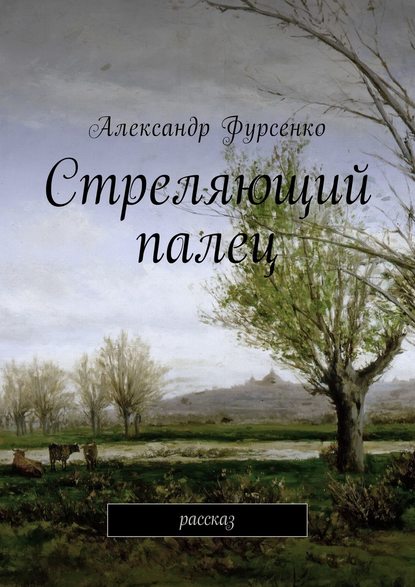 Александр Фурсенко

Стреляющий палец

рассказ